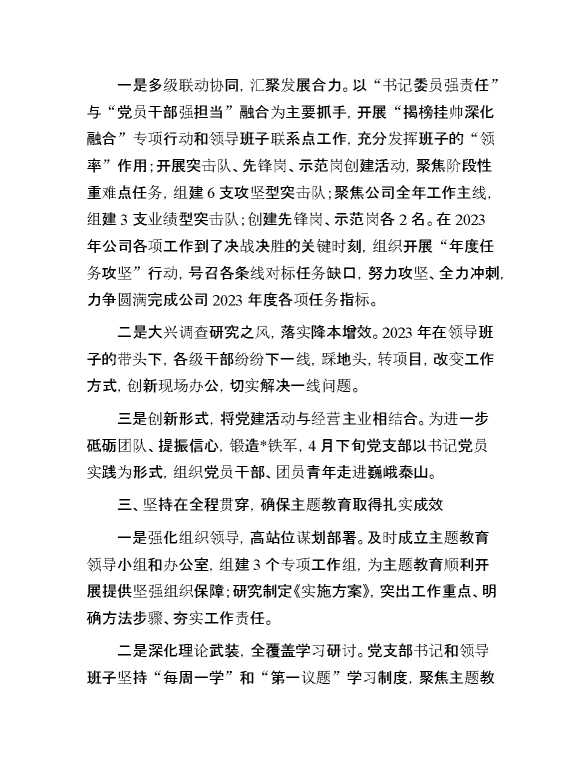 一是多级联动协同，汇聚发展合力。以“书记委员强责任”与“党员干部强担当”融合为主要抓手，开展“揭榜挂帅深化融合”专项行动和领导班子联系点工作，充分发挥班子的“领率”作用；开展突击队、先锋岗、示范岗创建活动，聚焦阶段性重难点任务，组建6支攻坚型突击队；聚焦公司全年工作主线，组建3支业绩型突击队；创建先锋岗、示范岗各2名。在2023年公司各项工作到了决战决胜的关键时刻，组织开展“年度任务攻坚”行动，号召各条线对标任务缺口，努力攻坚、全力冲刺，力争圆满完成公司2023年度各项任务指标。

二是大兴调查研究之风，落实降本增效。2023年在领导班子的带头下，各级干部纷纷下一线，踩地头，转项目，改变工作方式，创新现场办公，切实解决一线问题。

三是创新形式，将党建活动与经营主业相结合。为进一步砥砺团队、提振信心，锻造*铁军，4月下旬党支部以书记党员实践为形式，组织党员干部、团员青年走进巍峨泰山。

三、坚持在全程贯穿，确保主题教育取得扎实成效

一是强化组织领导，高站位谋划部署。及时成立主题教育领导小组和办公室，组建3个专项工作组，为主题教育顺利开展提供坚强组织保障；研究制定《实施方案》，突出工作重点、明确方法步骤、夯实工作责任。

二是深化理论武装，全覆盖学习研讨。党支部书记和领导班子坚持“每周一学”和“第一议题”学习制度，聚焦主题教